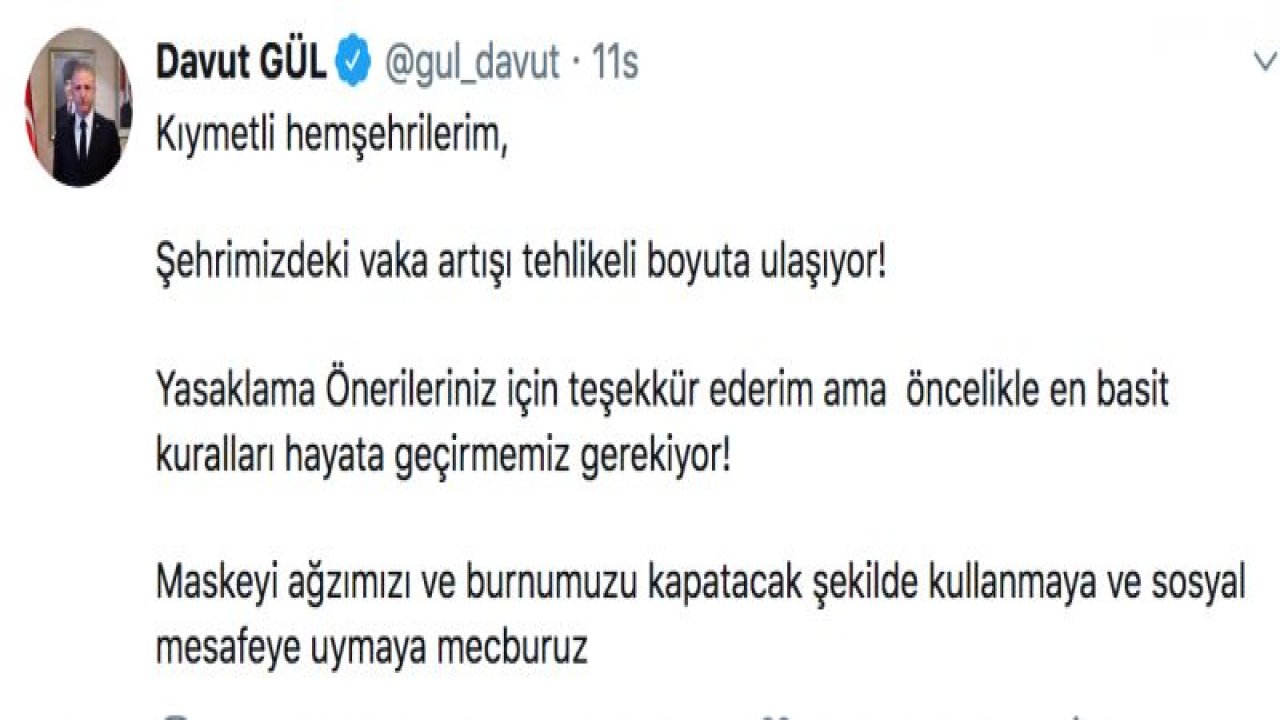 Davut GÜL @gul_davut · 11s

Kıymetli hemşehrilerim,

Şehrimizdeki vaka artışı tehlikeli boyuta ulaşıyor!

Yasaklama Önerileriniz için teşekkür ederim ama öncelikle en basit kuralları hayata geçirmemiz gerekiyor!

Maskeyi ağzımızı ve burnumuzu kapatacak şekilde kullanmaya ve sosyal mesafeye uymaya mecburuz